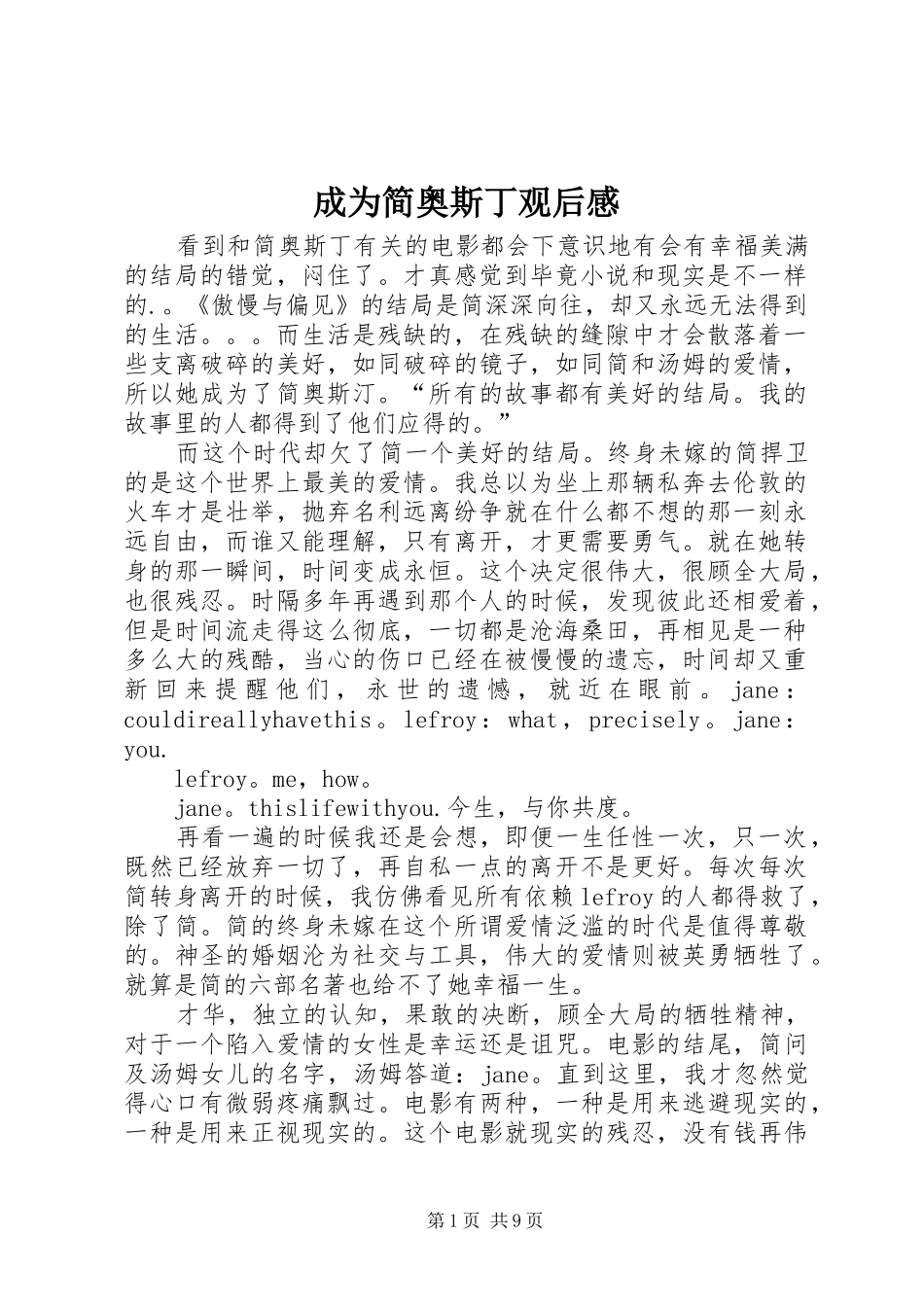 成为简奥斯丁观后感

看到和简奥斯丁有关的电影都会下意识地有会有幸福美满的结局的错觉，闷住了。才真感觉到毕竟小说和现实是不一样的.。《傲慢与偏见》的结局是简深深向往，却又永远无法得到的生活。。。而生活是残缺的，在残缺的缝隙中才会散落着一些支离破碎的美好，如同破碎的镜子，如同简和汤姆的爱情，所以她成为了简奥斯汀。“所有的故事都有美好的结局。我的故事里的人都得到了他们应得的。”

而这个时代却欠了简一个美好的结局。终身未嫁的简捍卫的是这个世界上最美的爱情。我总以为坐上那辆私奔去伦敦的火车才是壮举，抛弃名利远离纷争就在什么都不想的那一刻永远自由，而谁又能理解，只有离开，才更需要勇气。就在她转身的那一瞬间，时间变成永恒。这个决定很伟大，很顾全大局，也很残忍。时隔多年再遇到那个人的时候，发现彼此还相爱着，但是时间流走得这么彻底，一切都是沧海桑田，再相见是一种多么大的残酷，当心的伤口已经在被慢慢的遗忘，时间却又重新回来提醒他们，永世的遗憾，就近在眼前。jane：couldireallyhavethis。lefroy：what，precisely。jane：you.

lefroy。me，how。

jane。thislifewithyou.今生，与你共度。

再看一遍的时候我还是会想，即便一生任性一次，只一次，既然已经放弃一切了，再自私一点的离开不是更好。每次每次简转身离开的时候，我仿佛看见所有依赖lefroy的人都得救了，除了简。简的终身未嫁在这个所谓爱情泛滥的时代是值得尊敬的。神圣的婚姻沦为社交与工具，伟大的爱情则被英勇牺牲了。就算是简的六部名著也给不了她幸福一生。

才华，独立的认知，果敢的决断，顾全大局的牺牲精神，对于一个陷入爱情的女性是幸运还是诅咒。电影的结尾，简问及汤姆女儿的名字，汤姆答道：jane。直到这里，我才忽然觉得心口有微弱疼痛飘过。电影有两种，一种是用来逃避现实的，一种是用来正视现实的。这个电影就现实的残忍，没有钱再伟

第1页 共9页